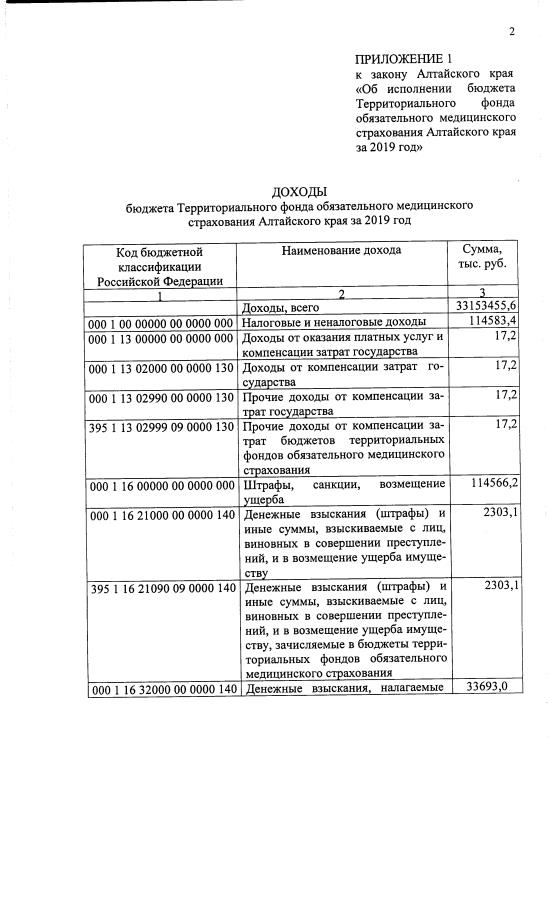 2

ПРИЛОЖЕНИЕ 1
к закону Алтайского края «Об исполнении бюджета Территориального фонда обязательного медицинского страхования Алтайского края за 2019 год»

ДОХОДЫ
бюджета Территориального фонда обязательного медицинского страхования Алтайского края за 2019 год

| Код бюджетной классификации Российской Федерации | Наименование дохода | Сумма, тыс. руб. |
|---|---|---|
| 1 | 2 | 3 |
| | Доходы, всего | 33153455,6 |
| 000 1 00 00000 00 0000 000 | Налоговые и неналоговые доходы | 114583,4 |
| 000 1 13 00000 00 0000 000 | Доходы от оказания платных услуг и компенсации затрат государства | 17,2 |
| 000 1 13 02000 00 0000 130 | Доходы от компенсации затрат государства | 17,2 |
| 000 1 13 02990 00 0000 130 | Прочие доходы от компенсации затрат государства | 17,2 |
| 395 1 13 02999 09 0000 130 | Прочие доходы от компенсации затрат бюджетов территориальных фондов обязательного медицинского страхования | 17,2 |
| 000 1 16 00000 00 0000 000 | Штрафы, санкции, возмещение ущерба | 114566,2 |
| 000 1 16 21000 00 0000 140 | Денежные взыскания (штрафы) и иные суммы, взыскиваемые с лиц, виновных в совершении преступлений, и в возмещение ущерба имуществу | 2303,1 |
| 395 1 16 21090 09 0000 140 | Денежные взыскания (штрафы) и иные суммы, взыскиваемые с лиц, виновных в совершении преступлений, и в возмещение ущерба имуществу, зачисляемые в бюджеты территориальных фондов обязательного медицинского страхования | 2303,1 |
| 000 1 16 32000 00 0000 140 | Денежные взыскания, налагаемые | 33693,0 |